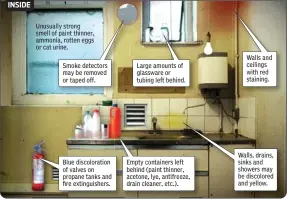 INSIDE

Unusually strong smell of paint thinner, ammonia, rotten eggs or cat urine.

Smoke detectors may be removed or taped off.

Large amounts of glassware or tubing left behind.

Walls and ceilings with red staining.

Blue discoloration of valves on propane tanks and fire extinguishers.

Empty containers left behind (paint thinner, acetone, lye, antifreeze, drain cleaner, etc.).

Walls, drains, sinks and showers may be discolored and yellow.